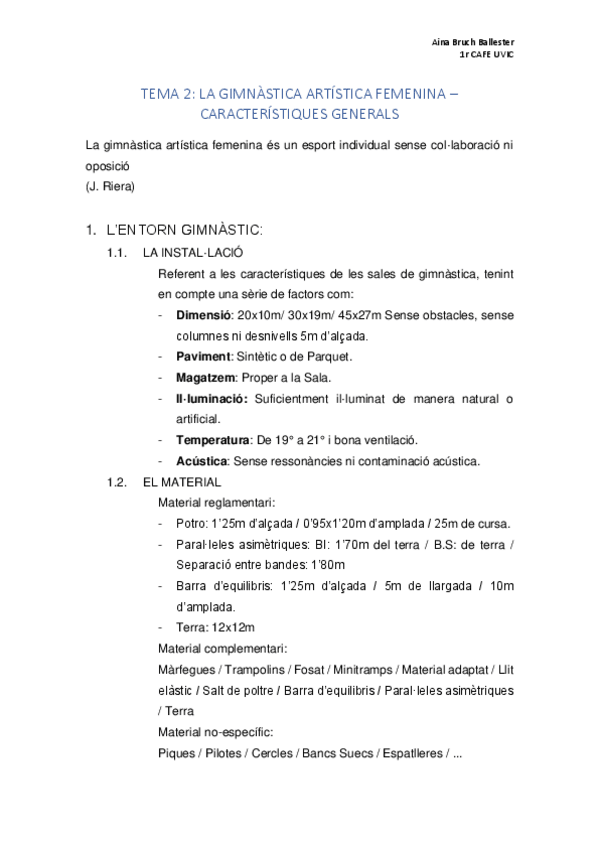 Aina Bruch Ballester
1r CAFE UVIC

TEMA 2: LA GIMNÀSTICA ARTÍSTICA FEMENINA – CARACTERÍSTIQUES GENERALS

La gimnàstica artística femenina és un esport individual sense col·laboració ni oposició
(J. Riera)

1. L'ENTORN GIMNÀSTIC:

1.1. LA INSTAL·LACIÓ

Referent a les característiques de les sales de gimnàstica, tenint en compte una sèrie de factors com:

- **Dimensió**: 20x10m/ 30x19m/ 45x27m Sense obstacles, sense columnes ni desnivells 5m d'alçada.
- **Paviment**: Sintètic o de Parquet.
- **Magatzem**: Proper a la Sala.
- **Il·luminació:** Suficientment il·luminat de manera natural o artificial.
- **Temperatura**: De 19° a 21° i bona ventilació.
- **Acústica**: Sense ressonàncies ni contaminació acústica.

1.2. EL MATERIAL

Material reglamentari:

- Potro: 1'25m d'alçada / 0'95x1'20m d'amplada / 25m de cursa.
- Paral·leles asimètriques: BI: 1'70m del terra / B.S: de terra / Separació entre bandes: 1'80m
- Barra d'equilibris: 1'25m d'alçada / 5m de llargada / 10m d'amplada.
- Terra: 12x12m

Material complementari:

Màrfegues / Trampolins / Fosat / Minitramps / Material adaptat / Llit elàstic / Salt de poltre / Barra d'equilibris / Paral·leles asimètriques / Terra

Material no-específic:

Piques / Pilotes / Cercles / Bancs Suecs / Espatlleres / ...